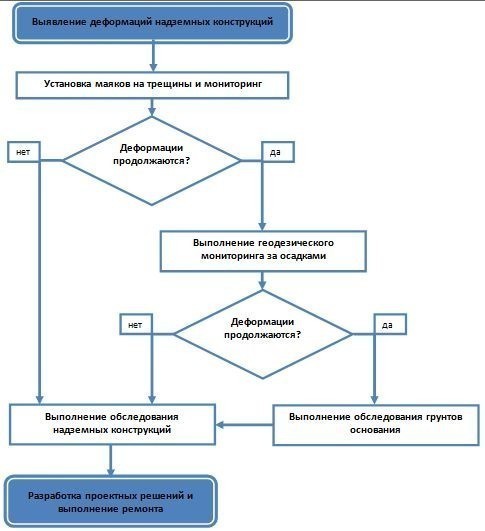 Выявление деформаций надземных конструкций

Установка маяков на трещины и мониторинг

нет

Деформации продолжаются?

да

Выполнение геодезического мониторинга за осадками

нет

Деформации продолжаются?

да

Выполнение обследования надземных конструкций

Выполнение обследования грунтов основания

Разработка проектных решений и выполнение ремонта